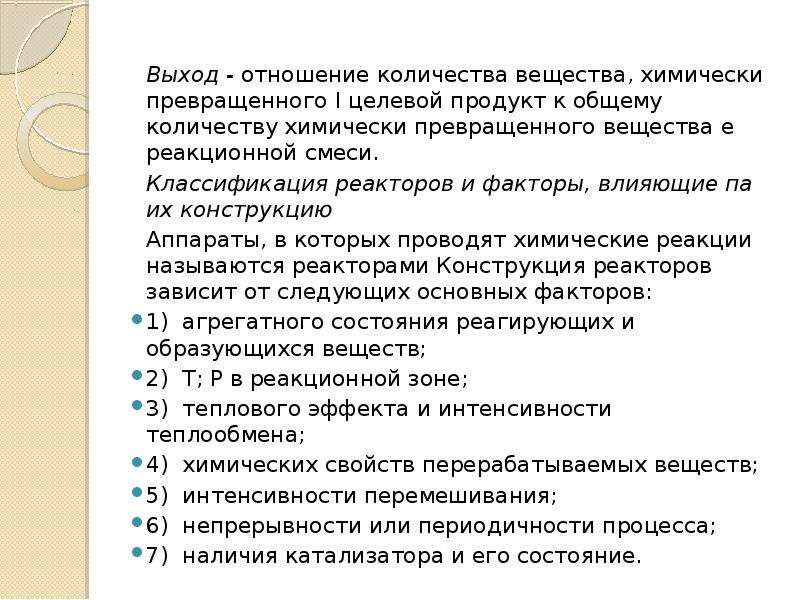 Выход - отношение количества вещества, химически превращенного I целевой продукт к общему количеству химически превращенного вещества е реакционной смеси.

Классификация реакторов и факторы, влияющие па их конструкцию

Аппараты, в которых проводят химические реакции называются реакторами Конструкция реакторов зависит от следующих основных факторов:

• 1) агрегатного состояния реагирующих и образующихся веществ;
• 2) Т; Р в реакционной зоне;
• 3) теплового эффекта и интенсивности теплообмена;
• 4) химических свойств перерабатываемых веществ;
• 5) интенсивности перемешивания;
• 6) непрерывности или периодичности процесса;
• 7) наличия катализатора и его состояние.